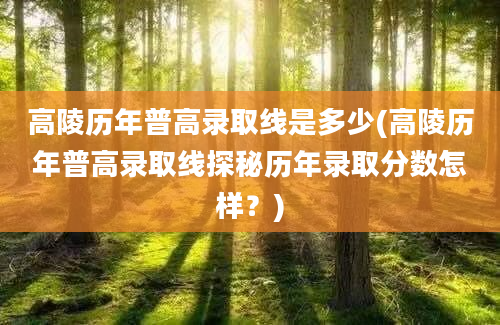 高陵历年普高录取线是多少(高陵历年普高录取线探秘历年录取分数怎样？)